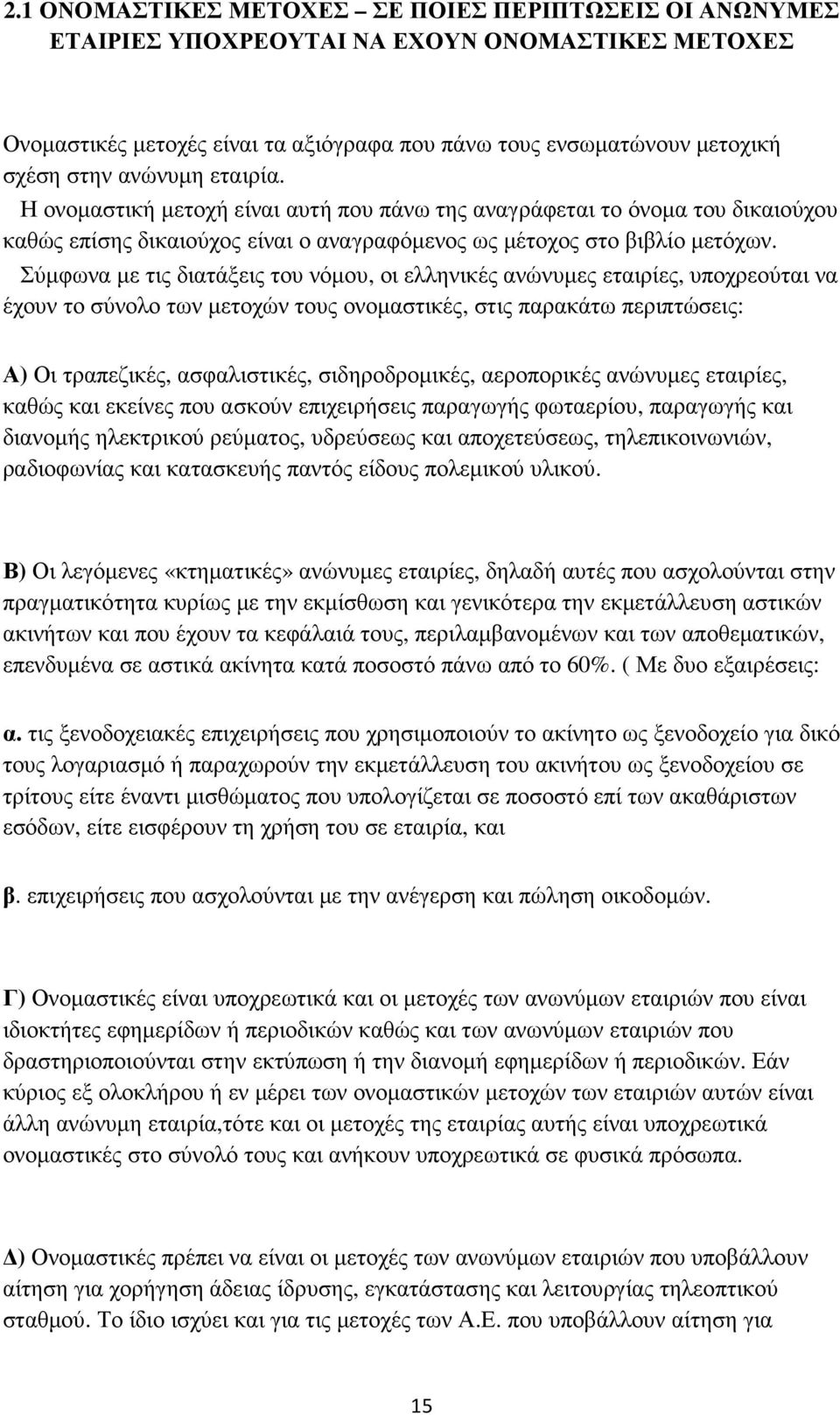 2.1 ΟΝΟΜΑΣΤΙΚΕΣ ΜΕΤΟΧΕΣ – ΣΕ ΠΟΙΕΣ ΠΕΡΙΠΤΩΣΕΙΣ ΟΙ ΑΝΩΝΥΜΕΣ ΕΤΑΙΡΙΕΣ ΥΠΟΧΡΕΟΥΤΑΙ ΝΑ ΕΧΟΥΝ ΟΝΟΜΑΣΤΙΚΕΣ ΜΕΤΟΧΕΣ

Ονομαστικές μετοχές είναι τα αξιόγραφα που πάνω τους ενσωματώνουν μετοχική σχέση στην ανώνυμη εταιρία.

Η ονομαστική μετοχή είναι αυτή που πάνω της αναγράφεται το όνομα του δικαιούχου καθώς επίσης δικαιούχος είναι ο αναγραφόμενος ως μέτοχος στο βιβλίο μετόχων.

Σύμφωνα με τις διατάξεις του νόμου, οι ελληνικές ανώνυμες εταιρίες, υποχρεούται να έχουν το σύνολο των μετοχών τους ονομαστικές, στις παρακάτω περιπτώσεις:

Α) Οι τραπεζικές, ασφαλιστικές, σιδηροδρομικές, αεροπορικές ανώνυμες εταιρίες, καθώς και εκείνες που ασκούν επιχειρήσεις παραγωγής φωταερίου, παραγωγής και διανομής ηλεκτρικού ρεύματος, υδρεύσεως και αποχετεύσεως, τηλεπικοινωνιών, ραδιοφωνίας και κατασκευής παντός είδους πολεμικού υλικού.

Β) Οι λεγόμενες «κτηματικές» ανώνυμες εταιρίες, δηλαδή αυτές που ασχολούνται στην πραγματικότητα κυρίως με την εκμίσθωση και γενικότερα την εκμετάλλευση αστικών ακινήτων και που έχουν τα κεφάλαιά τους, περιλαμβανομένων και των αποθεματικών, επενδυμένα σε αστικά ακίνητα κατά ποσοστό πάνω από το 60%. ( Με δυο εξαιρέσεις:

α. τις ξενοδοχειακές επιχειρήσεις που χρησιμοποιούν το ακίνητο ως ξενοδοχείο για δικό τους λογαριασμό ή παραχωρούν την εκμετάλλευση του ακινήτου ως ξενοδοχείου σε τρίτους είτε έναντι μισθώματος που υπολογίζεται σε ποσοστό επί των ακαθάριστων εσόδων, είτε εισφέρουν τη χρήση του σε εταιρία, και

β. επιχειρήσεις που ασχολούνται με την ανέγερση και πώληση οικοδομών.

Γ) Ονομαστικές είναι υποχρεωτικά και οι μετοχές των ανωνύμων εταιριών που είναι ιδιοκτήτες εφημερίδων ή περιοδικών καθώς και των ανωνύμων εταιριών που δραστηριοποιούνται στην εκτύπωση ή την διανομή εφημερίδων ή περιοδικών. Εάν κύριος εξ ολοκλήρου ή εν μέρει των ονομαστικών μετοχών των εταιριών αυτών είναι άλλη ανώνυμη εταιρία,τότε και οι μετοχές της εταιρίας αυτής είναι υποχρεωτικά ονομαστικές στο σύνολό τους και ανήκουν υποχρεωτικά σε φυσικά πρόσωπα.

Δ) Ονομαστικές πρέπει να είναι οι μετοχές των ανωνύμων εταιριών που υποβάλλουν αίτηση για χορήγηση άδειας ίδρυσης, εγκατάστασης και λειτουργίας τηλεοπτικού σταθμού. Το ίδιο ισχύει και για τις μετοχές των Α.Ε. που υποβάλλουν αίτηση για

15